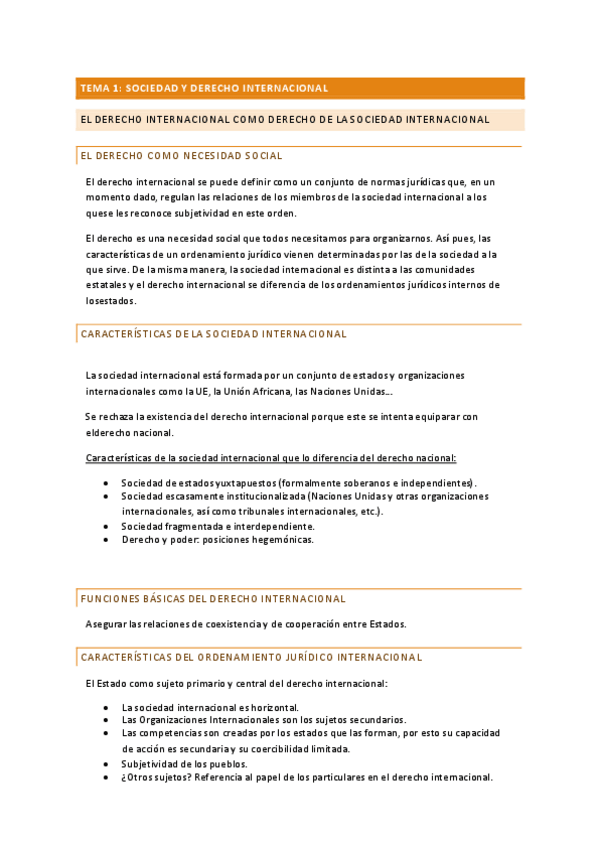 TEMA 1: SOCIEDAD Y DERECHO INTERNACIONAL

EL DERECHO INTERNACIONAL COMO DERECHO DE LA SOCIEDAD INTERNACIONAL

EL DERECHO COMO NECESIDAD SOCIAL

El derecho internacional se puede definir como un conjunto de normas jurídicas que, en un momento dado, regulan las relaciones de los miembros de la sociedad internacional a los quese les reconoce subjetividad en este orden.

El derecho es una necesidad social que todos necesitamos para organizarnos. Así pues, las características de un ordenamiento jurídico vienen determinadas por las de la sociedad a la que sirve. De la misma manera, la sociedad internacional es distinta a las comunidades estatales y el derecho internacional se diferencia de los ordenamientos jurídicos internos de losestados.

CARACTERÍSTICAS DE LA SOCIEDAD INTERNACIONAL

La sociedad internacional está formada por un conjunto de estados y organizaciones internacionales como la UE, la Unión Africana, las Naciones Unidas...

Se rechaza la existencia del derecho internacional porque este se intenta equiparar con elderecho nacional.

Características de la sociedad internacional que lo diferencia del derecho nacional:

• Sociedad de estados yuxtapuestos (formalmente soberanos e independientes).
• Sociedad escasamente institucionalizada (Naciones Unidas y otras organizaciones internacionales, así como tribunales internacionales, etc.).
• Sociedad fragmentada e interdependiente.
• Derecho y poder: posiciones hegemónicas.

FUNCIONES BÁSICAS DEL DERECHO INTERNACIONAL

Asegurar las relaciones de coexistencia y de cooperación entre Estados.

CARACTERÍSTICAS DEL ORDENAMIENTO JURÍDICO INTERNACIONAL

El Estado como sujeto primario y central del derecho internacional:

• La sociedad internacional es horizontal.
• Las Organizaciones Internacionales son los sujetos secundarios.
• Las competencias son creadas por los estados que las forman, por esto su capacidad de acción es secundaria y su coercibilidad limitada.
• Subjetividad de los pueblos.
• ¿Otros sujetos? Referencia al papel de los particulares en el derecho internacional.